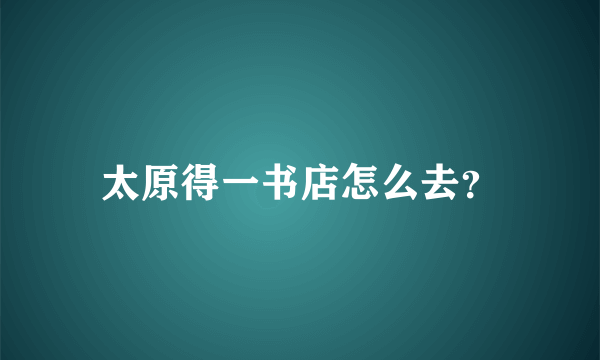 太原得一书店怎么去?